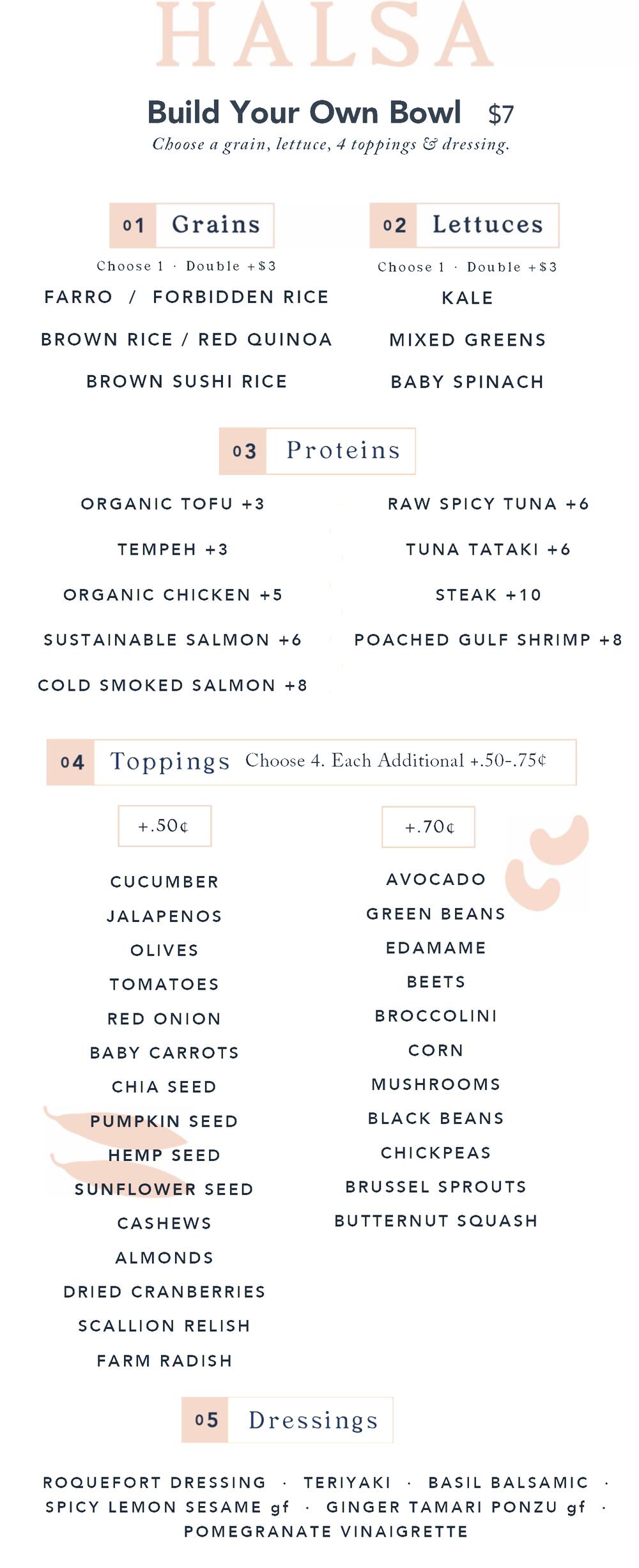 HALSA

Build Your Own Bowl $7

Choose a grain, lettuce, 4 toppings & dressing.

01 Grains

Choose 1 · Double +$3

FARRO / FORBIDDEN RICE

BROWN RICE / RED QUINOA

BROWN SUSHI RICE

02 Lettuces

Choose 1 · Double +$3

KALE

MIXED GREENS

BABY SPINACH

03 Proteins

ORGANIC TOFU +3

TEMPEH +3

ORGANIC CHICKEN +5

SUSTAINABLE SALMON +6

COLD SMOKED SALMON +8

RAW SPICY TUNA +6

TUNA TATAKI +6

STEAK +10

POACHED GULF SHRIMP +8

04 Toppings Choose 4. Each Additional +.50-.75¢

+.50¢

CUCUMBER

JALAPENOS

OLIVES

TOMATOES

RED ONION

BABY CARROTS

CHIA SEED

PUMPKIN SEED

HEMP SEED

SUNFLOWER SEED

CASHEWS

ALMONDS

DRIED CRANBERRIES

SCALLION RELISH

FARM RADISH

+.70¢

AVOCADO

GREEN BEANS

EDAMAME

BEETS

BROCCOLINI

CORN

MUSHROOMS

BLACK BEANS

CHICKPEAS

BRUSSEL SPROUTS

BUTTERNUT SQUASH

05 Dressings

ROQUEFORT DRESSING · TERIYAKI · BASIL BALSAMIC · SPICY LEMON SESAME gf · GINGER TAMARI PONZU gf · POMEGRANATE VINAIGRETTE